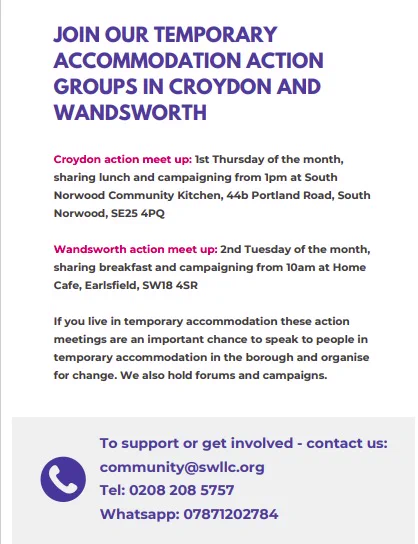 JOIN OUR TEMPORARY ACCOMMODATION ACTION GROUPS IN CROYDON AND WANDSWORTH

Croydon action meet up: 1st Thursday of the month, sharing lunch and campaigning from 1pm at South Norwood Community Kitchen, 44b Portland Road, South Norwood, SE25 4PQ

Wandsworth action meet up: 2nd Tuesday of the month, sharing breakfast and campaigning from 10am at Home Cafe, Earlsfield, SW18 4SR

If you live in temporary accommodation these action meetings are an important chance to speak to people in temporary accommodation in the borough and organise for change. We also hold forums and campaigns.

To support or get involved - contact us:
community@swllc.org
Tel: 0208 208 5757
Whatsapp: 07871202784